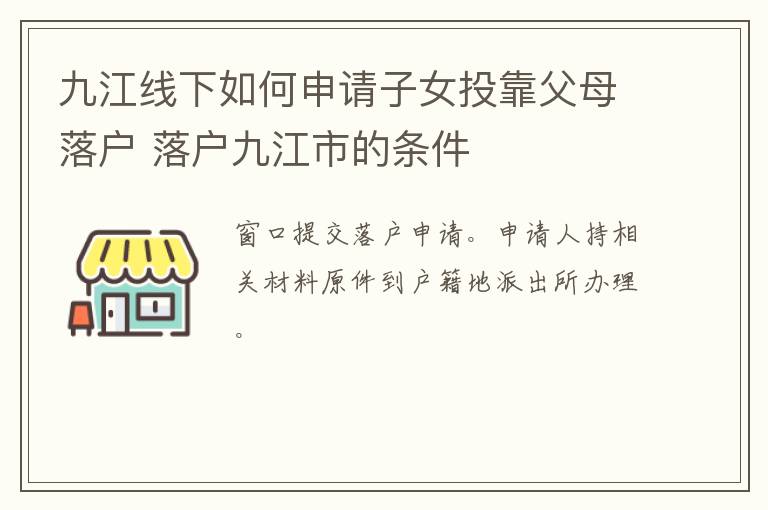 九江线下如何申请子女投靠父母落户 落户九江市的条件

窗口提交落户申请。申请人持相关材料原件到户籍地派出所办理。